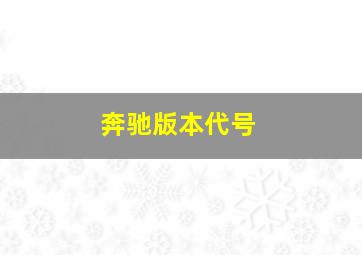 奔驰版本代号